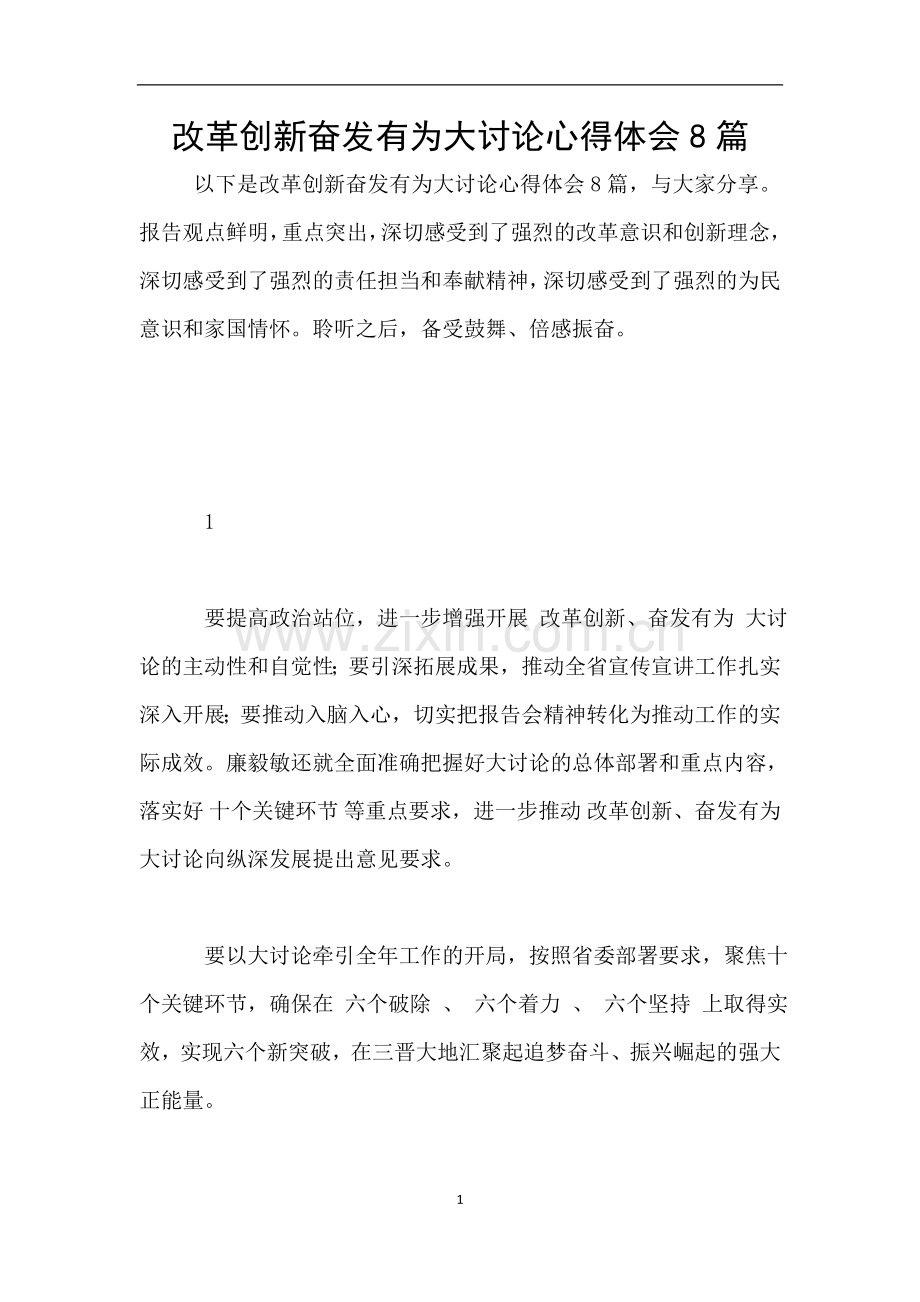 改革创新奋发有为大讨论心得体会8篇

以下是改革创新奋发有为大讨论心得体会8篇，与大家分享。报告观点鲜明，重点突出，深切感受到了强烈的改革意识和创新理念，深切感受到了强烈的责任担当和奉献精神，深切感受到了强烈的为民意识和家国情怀。聆听之后，备受鼓舞、倍感振奋。

1

要提高政治站位，进一步增强开展 改革创新、奋发有为 大讨论的主动性和自觉性；要引深拓展成果，推动全省宣传宣讲工作扎实深入开展；要推动入脑入心，切实把报告会精神转化为推动工作的实际成效。廉毅敏还就全面准确把握好大讨论的总体部署和重点内容，落实好 十个关键环节 等重点要求，进一步推动 改革创新、奋发有为 大讨论向纵深发展提出意见要求。

要以大讨论牵引全年工作的开局，按照省委部署要求，聚焦十个关键环节，确保在 六个破除 、 六个着力 、 六个坚持 上取得实效，实现六个新突破，在三晋大地汇聚起追梦奋斗、振兴崛起的强大正能量。

1

www.zixin.com.cn